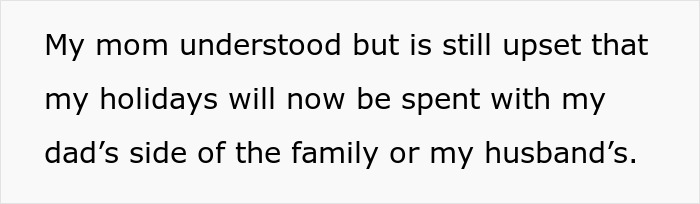 My mom understood but is still upset that my holidays will now be spent with my dad’s side of the family or my husband’s.